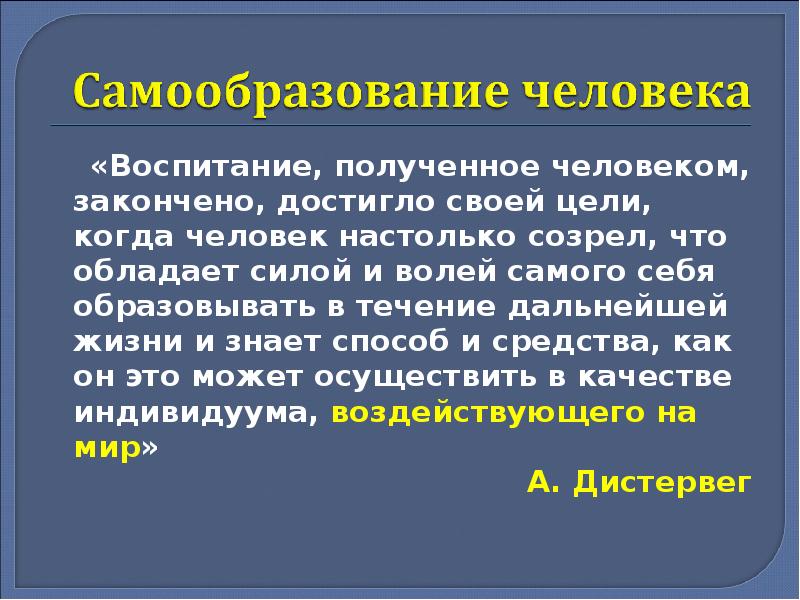 Самообразование человека

«Воспитание, полученное человеком, закончено, достигло своей цели, когда человек настолько созрел, что обладает силой и волей самого себя образовывать в течение дальнейшей жизни и знает способ и средства, как он это может осуществить в качестве индивидуума, воздействующего на мир»

А. Дистервег